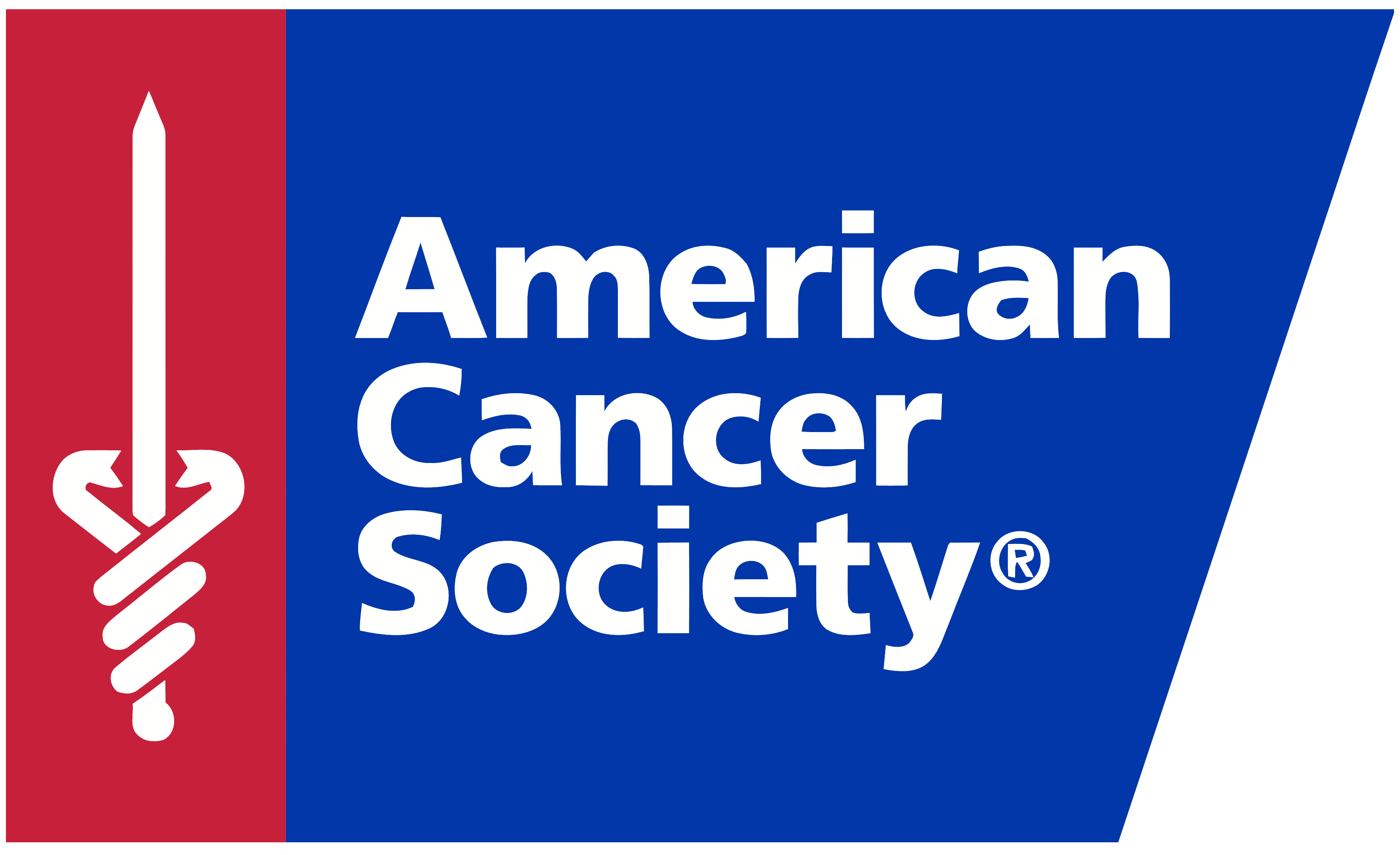 American
Cancer
Society®